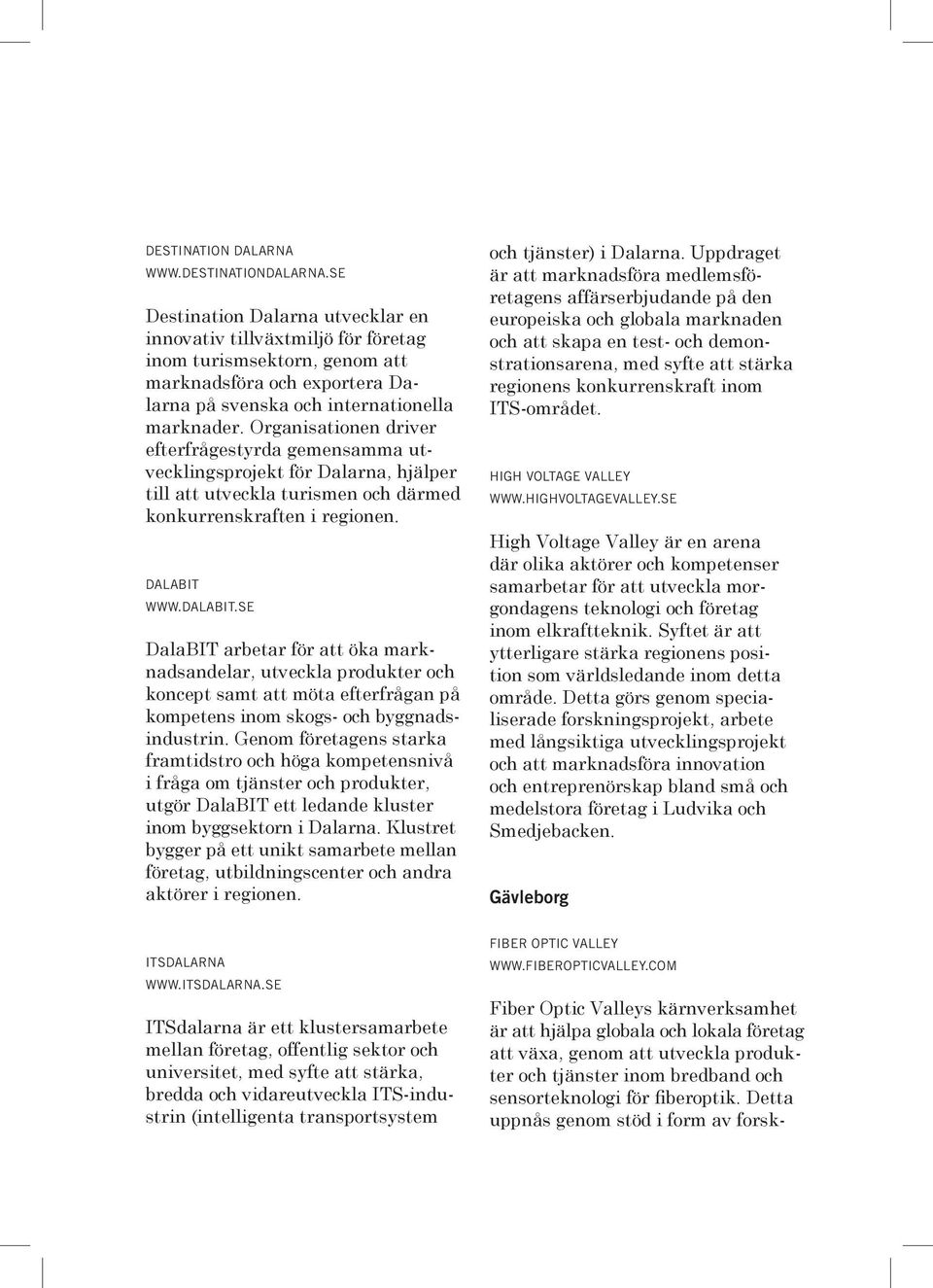 DESTINATION DALARNA
WWW.DESTINATIONDALARNA.SE

Destination Dalarna utvecklar en innovativ tillväxtmiljö för företag inom turismsektorn, genom att marknadsföra och exportera Dalarna på svenska och internationella marknader. Organisationen driver efterfrågestyrda gemensamma utvecklingsprojekt för Dalarna, hjälper till att utveckla turismen och därmed konkurrenskraften i regionen.

DALABIT
WWW.DALABIT.SE

DalaBIT arbetar för att öka marknadsandelar, utveckla produkter och koncept samt att möta efterfrågan på kompetens inom skogs- och byggnadsindustrin. Genom företagens starka framtidstro och höga kompetensnivå i fråga om tjänster och produkter, utgör DalaBIT ett ledande kluster inom byggsektorn i Dalarna. Klustret bygger på ett unikt samarbete mellan företag, utbildningscenter och andra aktörer i regionen.

ITSDALARNA
WWW.ITSDALARNA.SE

ITSdalarna är ett klustersamarbete mellan företag, offentlig sektor och universitet, med syfte att stärka, bredda och vidareutveckla ITS-industrin (intelligenta transportsystem och tjänster) i Dalarna. Uppdraget är att marknadsföra medlemsföretagens affärserbjudande på den europeiska och globala marknaden och att skapa en test- och demonstrationsarena, med syfte att stärka regionens konkurrenskraft inom ITS-området.

HIGH VOLTAGE VALLEY
WWW.HIGHVOLTAGEVALLEY.SE

High Voltage Valley är en arena där olika aktörer och kompetenser samarbetar för att utveckla morgondagens teknologi och företag inom elkraftteknik. Syftet är att ytterligare stärka regionens position som världsledande inom detta område. Detta görs genom specialiserade forskningsprojekt, arbete med långsiktiga utvecklingsprojekt och att marknadsföra innovation och entreprenörskap bland små och medelstora företag i Ludvika och Smedjebacken.

Gävleborg

FIBER OPTIC VALLEY
WWW.FIBEROPTICVALLEY.COM

Fiber Optic Valleys kärnverksamhet är att hjälpa globala och lokala företag att växa, genom att utveckla produkter och tjänster inom bredband och sensorteknologi för fiberoptik. Detta uppnås genom stöd i form av forsk-